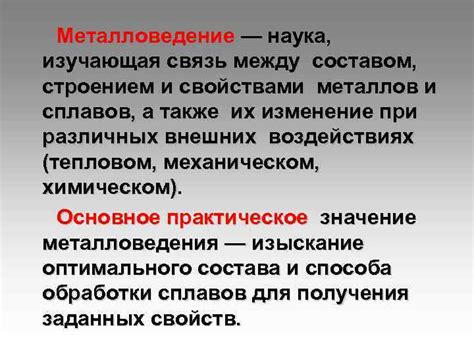 Металловедение — наука, изучающая связь между составом, строением и свойствами металлов и сплавов, а также их изменение при различных внешних воздействиях (тепловом, механическом, химическом).

Основное практическое значение металловедения — изыскание оптимального состава и способа обработки сплавов для получения заданных свойств.